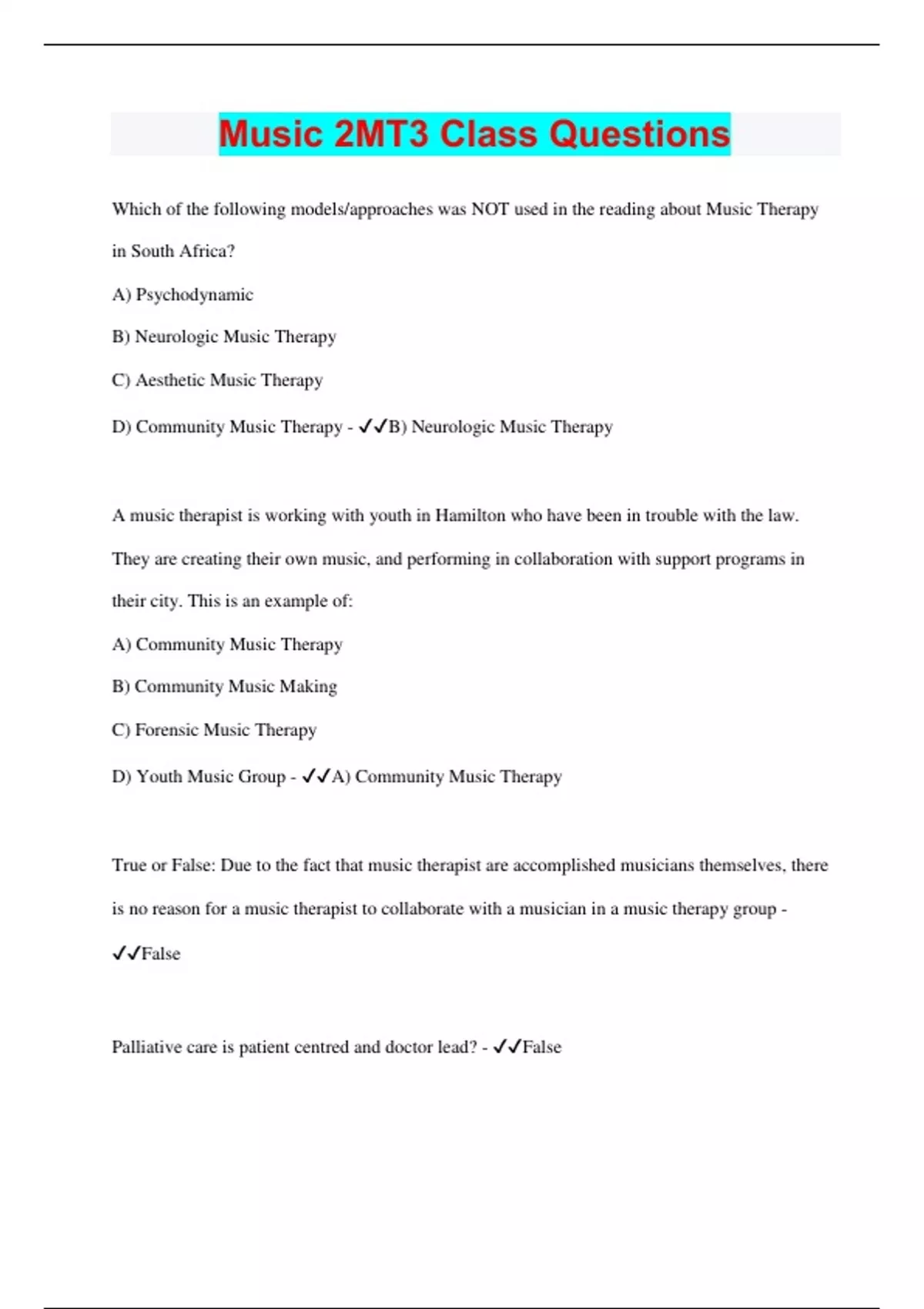 Music 2MT3 Class Questions

Which of the following models/approaches was NOT used in the reading about Music Therapy in South Africa?

A) Psychodynamic

B) Neurologic Music Therapy

C) Aesthetic Music Therapy

D) Community Music Therapy - ✓✓B) Neurologic Music Therapy

A music therapist is working with youth in Hamilton who have been in trouble with the law. They are creating their own music, and performing in collaboration with support programs in their city. This is an example of:

A) Community Music Therapy

B) Community Music Making

C) Forensic Music Therapy

D) Youth Music Group - ✓✓A) Community Music Therapy

True or False: Due to the fact that music therapist are accomplished musicians themselves, there is no reason for a music therapist to collaborate with a musician in a music therapy group - ✓✓False

Palliative care is patient centred and doctor lead? - ✓✓False